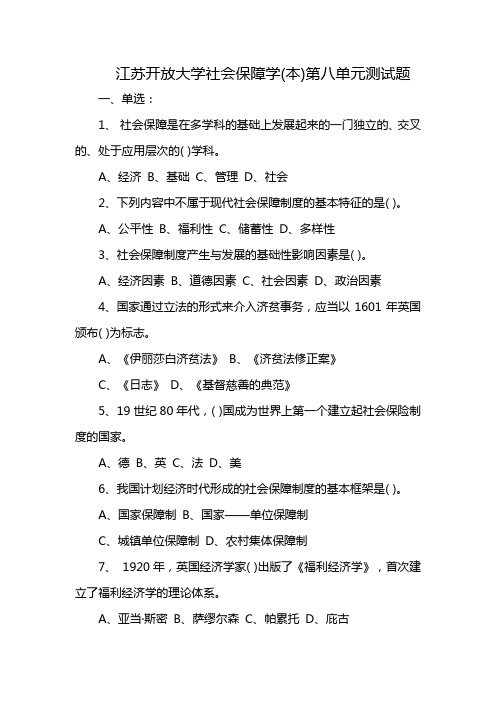 江苏开放大学社会保障学(本)第八单元测试题

一、单选：

1、 社会保障是在多学科的基础上发展起来的一门独立的、交叉的、处于应用层次的( )学科。

A、经济 B、基础 C、管理 D、社会

2、下列内容中不属于现代社会保障制度的基本特征的是( )。

A、公平性 B、福利性 C、储蓄性 D、多样性

3、社会保障制度产生与发展的基础性影响因素是( )。

A、经济因素 B、道德因素 C、社会因素 D、政治因素

4、国家通过立法的形式来介入济贫事务，应当以 1601 年英国颁布( )为标志。

A、《伊丽莎白济贫法》 B、《济贫法修正案》

C、《日志》 D、《基督慈善的典范》

5、19 世纪 80 年代，( )国成为世界上第一个建立起社会保险制度的国家。

A、德 B、英 C、法 D、美

6、我国计划经济时代形成的社会保障制度的基本框架是( )。

A、国家保障制 B、国家——单位保障制

C、城镇单位保障制 D、农村集体保障制

7、 1920 年，英国经济学家( )出版了《福利经济学》，首次建立了福利经济学的理论体系。

A、亚当·斯密 B、萨缪尔森 C、帕累托 D、庇古